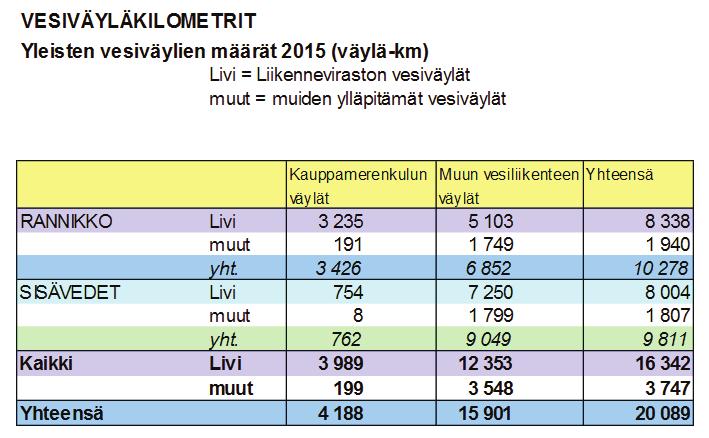 VESIVÄYLÄKILOMETRIT

Yleisten vesiväylien määrät 2015 (väylä-km)

Livi = Liikenneviraston vesiväylät
muut = muiden ylläpitämät vesiväylät

| | | Kauppamerenkulun väylät | Muun vesiliikenteen väylät | Yhteensä |
|---|---|---|---|---|
| RANNIKKO | Livi | 3 235 | 5 103 | 8 338 |
| | muut | 191 | 1 749 | 1 940 |
| | yht. | 3 426 | 6 852 | 10 278 |
| SISÄVEDET | Livi | 754 | 7 250 | 8 004 |
| | muut | 8 | 1 799 | 1 807 |
| | yht. | 762 | 9 049 | 9 811 |
| Kaikki | Livi | 3 989 | 12 353 | 16 342 |
| | muut | 199 | 3 548 | 3 747 |
| Yhteensä | | 4 188 | 15 901 | 20 089 |